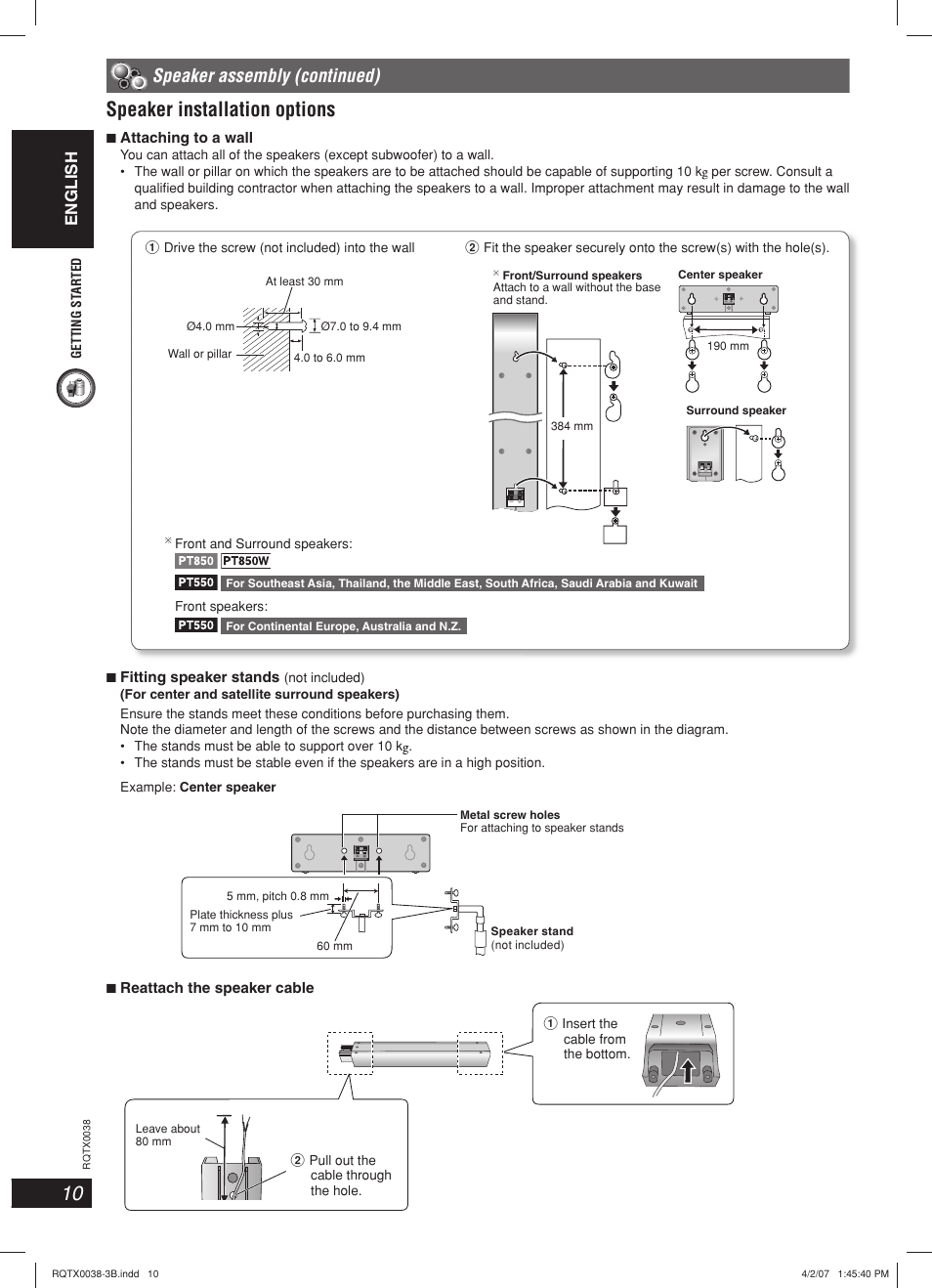 Speaker assembly (continued)

Speaker installation options

ENGLISH

GETTING STARTED

■ Attaching to a wall

You can attach all of the speakers (except subwoofer) to a wall.

• The wall or pillar on which the speakers are to be attached should be capable of supporting 10 kg per screw. Consult a qualified building contractor when attaching the speakers to a wall. Improper attachment may result in damage to the wall and speakers.

① Drive the screw (not included) into the wall

At least 30 mm

Ø4.0 mm

Ø7.0 to 9.4 mm

Wall or pillar

4.0 to 6.0 mm

② Fit the speaker securely onto the screw(s) with the hole(s).

※ Front/Surround speakers
Attach to a wall without the base and stand.

384 mm

Center speaker

190 mm

Surround speaker

※ Front and Surround speakers:

PT850 PT850W

PT550 For Southeast Asia, Thailand, the Middle East, South Africa, Saudi Arabia and Kuwait

Front speakers:

PT550 For Continental Europe, Australia and N.Z.

■ Fitting speaker stands (not included)
(For center and satellite surround speakers)

Ensure the stands meet these conditions before purchasing them.
Note the diameter and length of the screws and the distance between screws as shown in the diagram.

• The stands must be able to support over 10 kg.
• The stands must be stable even if the speakers are in a high position.

Example: Center speaker

Metal screw holes
For attaching to speaker stands

5 mm, pitch 0.8 mm

Plate thickness plus 7 mm to 10 mm

60 mm

Speaker stand
(not included)

■ Reattach the speaker cable

① Insert the cable from the bottom.

Leave about 80 mm

② Pull out the cable through the hole.

RQTX0038

10

RQTX0038-3B.indd 10

4/2/07 1:45:40 PM